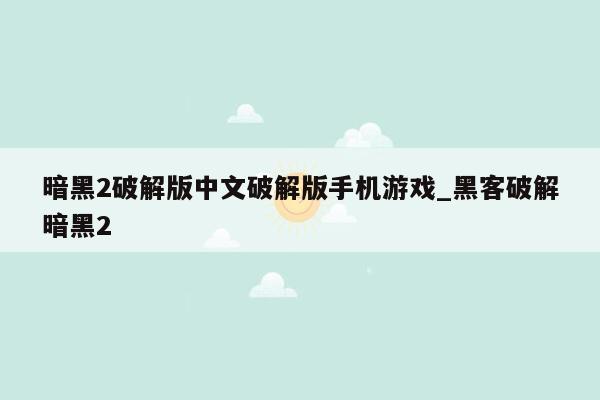 暗黑2破解版中文破解版手机游戏_黑客破解暗黑2